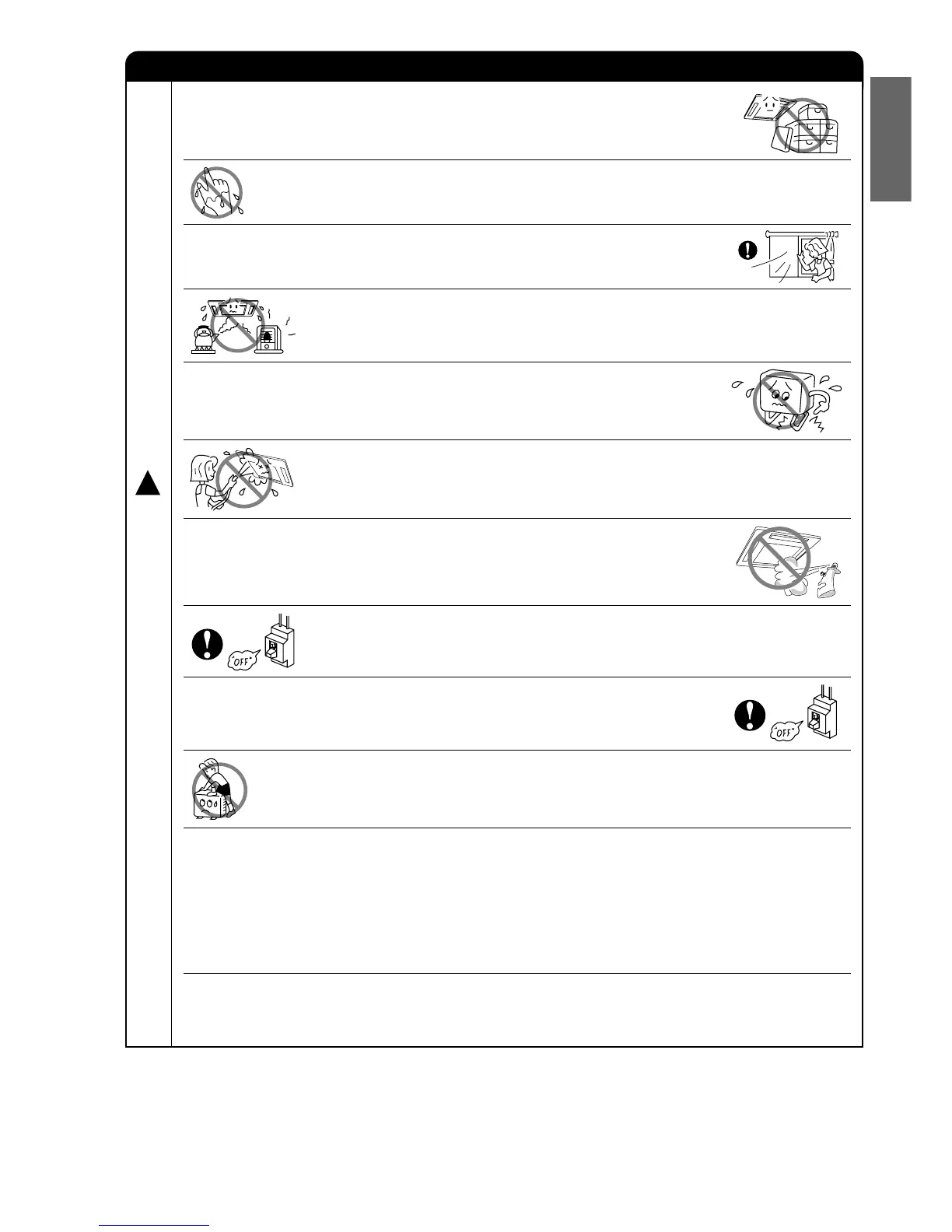 "OFF"

"OFF"